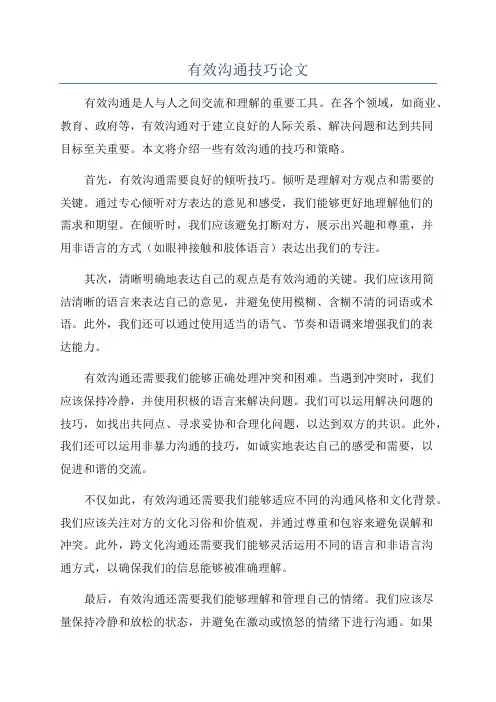 有效沟通技巧论文

有效沟通是人与人之间交流和理解的重要工具。在各个领域，如商业、教育、政府等，有效沟通对于建立良好的人际关系、解决问题和达到共同目标至关重要。本文将介绍一些有效沟通的技巧和策略。

首先，有效沟通需要良好的倾听技巧。倾听是理解对方观点和需要的关键。通过专心倾听对方表达的意见和感受，我们能够更好地理解他们的需求和期望。在倾听时，我们应该避免打断对方，展示出兴趣和尊重，并用非语言的方式（如眼神接触和肢体语言）表达出我们的专注。

其次，清晰明确地表达自己的观点是有效沟通的关键。我们应该用简洁清晰的语言来表达自己的意见，并避免使用模糊、含糊不清的词语或术语。此外，我们还可以通过使用适当的语气、节奏和语调来增强我们的表达能力。

有效沟通还需要我们能够正确处理冲突和困难。当遇到冲突时，我们应该保持冷静，并使用积极的语言来解决问题。我们可以运用解决问题的技巧，如找出共同点、寻求妥协和合理化问题，以达到双方的共识。此外，我们还可以运用非暴力沟通的技巧，如诚实地表达自己的感受和需要，以促进和谐的交流。

不仅如此，有效沟通还需要我们能够适应不同的沟通风格和文化背景。我们应该关注对方的文化习俗和价值观，并通过尊重和包容来避免误解和冲突。此外，跨文化沟通还需要我们能够灵活运用不同的语言和非语言沟通方式，以确保我们的信息能够被准确理解。

最后，有效沟通还需要我们能够理解和管理自己的情绪。我们应该尽量保持冷静和放松的状态，并避免在激动或愤怒的情绪下进行沟通。如果